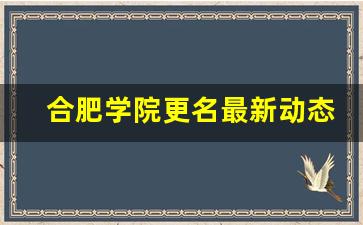 合肥学院更名最新动态